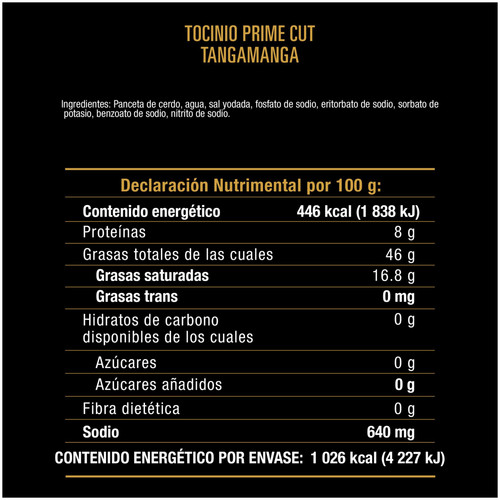 TOCINIO PRIME CUT
TANGAMANGA

Ingredientes: Panceta de cerdo, agua, sal yodada, fosfato de sodio, eritorbato de sodio, sorbato de potasio, benzoato de sodio, nitrito de sodio.

Declaración Nutrimental por 100 g:

| | |
|---|---|
| Contenido energético | 446 kcal (1 838 kJ) |
| Proteínas | 8 g |
| Grasas totales de las cuales | 46 g |
| Grasas saturadas | 16.8 g |
| Grasas trans | 0 mg |
| Hidratos de carbono disponibles de los cuales | 0 g |
| Azúcares | 0 g |
| Azúcares añadidos | 0 g |
| Fibra dietética | 0 g |
| Sodio | 640 mg |

CONTENIDO ENERGÉTICO POR ENVASE: 1 026 kcal (4 227 kJ)